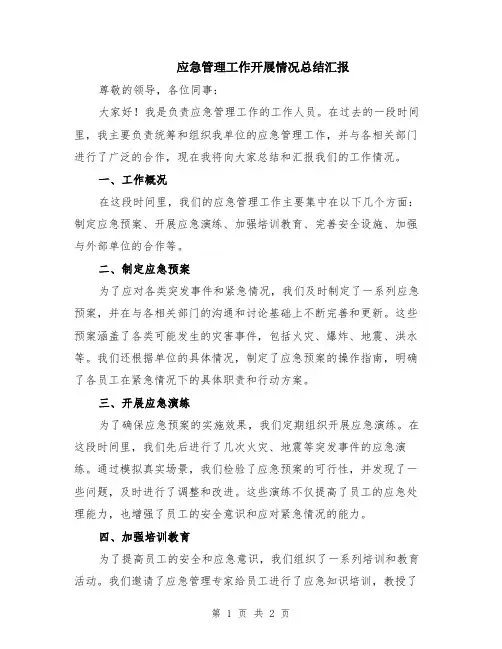 应急管理工作开展情况总结汇报

尊敬的领导，各位同事：

大家好！我是负责应急管理工作的工作人员。在过去的一段时间里，我主要负责统筹和组织我单位的应急管理工作，并与各相关部门进行了广泛的合作，现在我将向大家总结和汇报我们的工作情况。

一、工作概况

在这段时间里，我们的应急管理工作主要集中在以下几个方面：制定应急预案、开展应急演练、加强培训教育、完善安全设施、加强与外部单位的合作等。

二、制定应急预案

为了应对各类突发事件和紧急情况，我们及时制定了一系列应急预案，并在与各相关部门的沟通和讨论基础上不断完善和更新。这些预案涵盖了各类可能发生的灾害事件，包括火灾、爆炸、地震、洪水等。我们还根据单位的具体情况，制定了应急预案的操作指南，明确了各员工在紧急情况下的具体职责和行动方案。

三、开展应急演练

为了确保应急预案的实施效果，我们定期组织开展应急演练。在这段时间里，我们先后进行了几次火灾、地震等突发事件的应急演练。通过模拟真实场景，我们检验了应急预案的可行性，并发现了一些问题，及时进行了调整和改进。这些演练不仅提高了员工的应急处理能力，也增强了员工的安全意识和应对紧急情况的能力。

四、加强培训教育

为了提高员工的安全和应急意识，我们组织了一系列培训和教育活动。我们邀请了应急管理专家给员工进行了应急知识培训，教授了

第 1 页 共 2 页